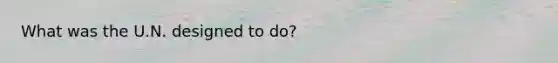 What was the U.N. designed to do?